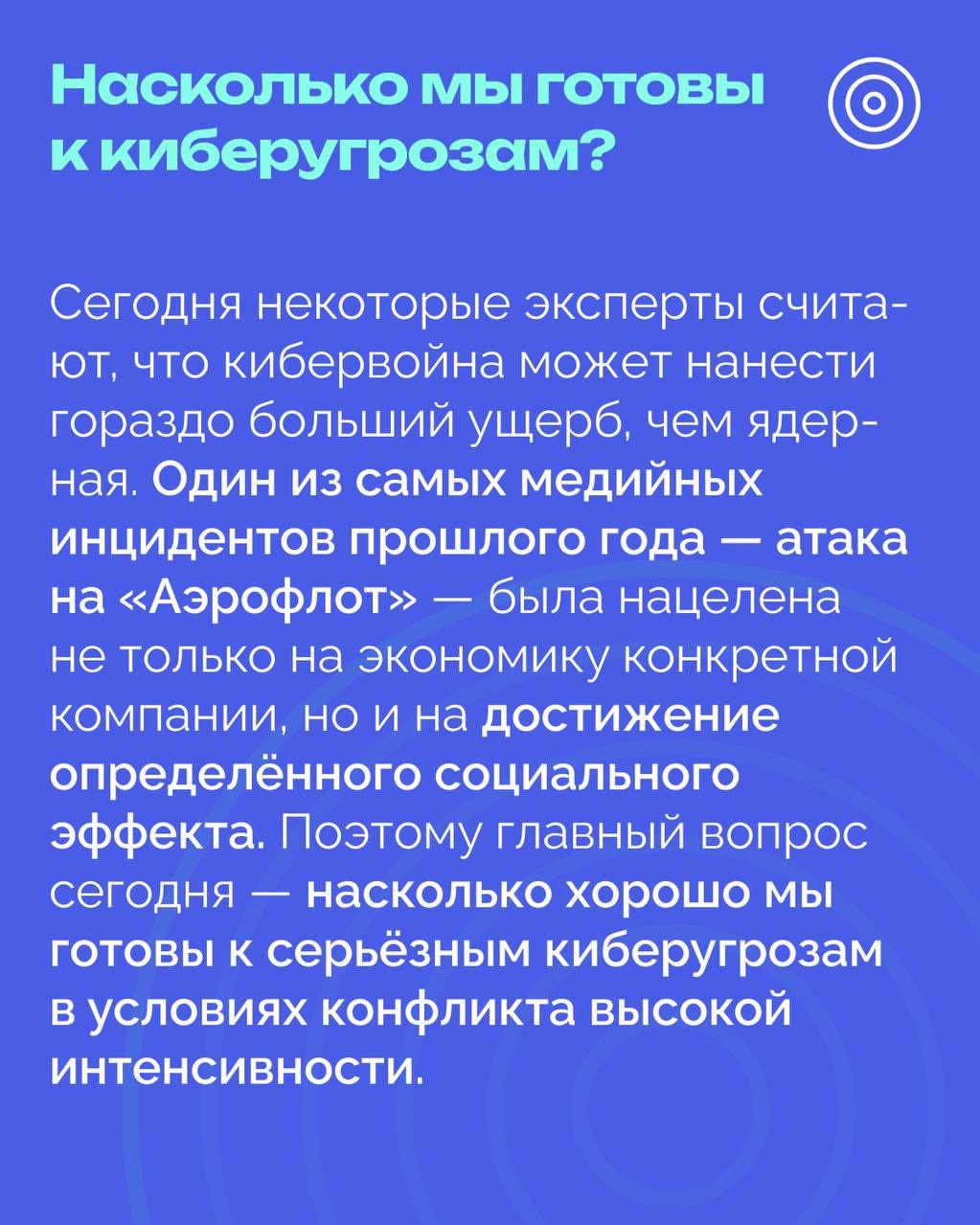 Насколько мы готовы к киберугрозам?

Сегодня некоторые эксперты считают, что кибервойна может нанести гораздо больший ущерб, чем ядерная. Один из самых медийных инцидентов прошлого года — атака на «Аэрофлот» — была нацелена не только на экономику конкретной компании, но и на достижение определённого социального эффекта. Поэтому главный вопрос сегодня — насколько хорошо мы готовы к серьёзным киберугрозам в условиях конфликта высокой интенсивности.